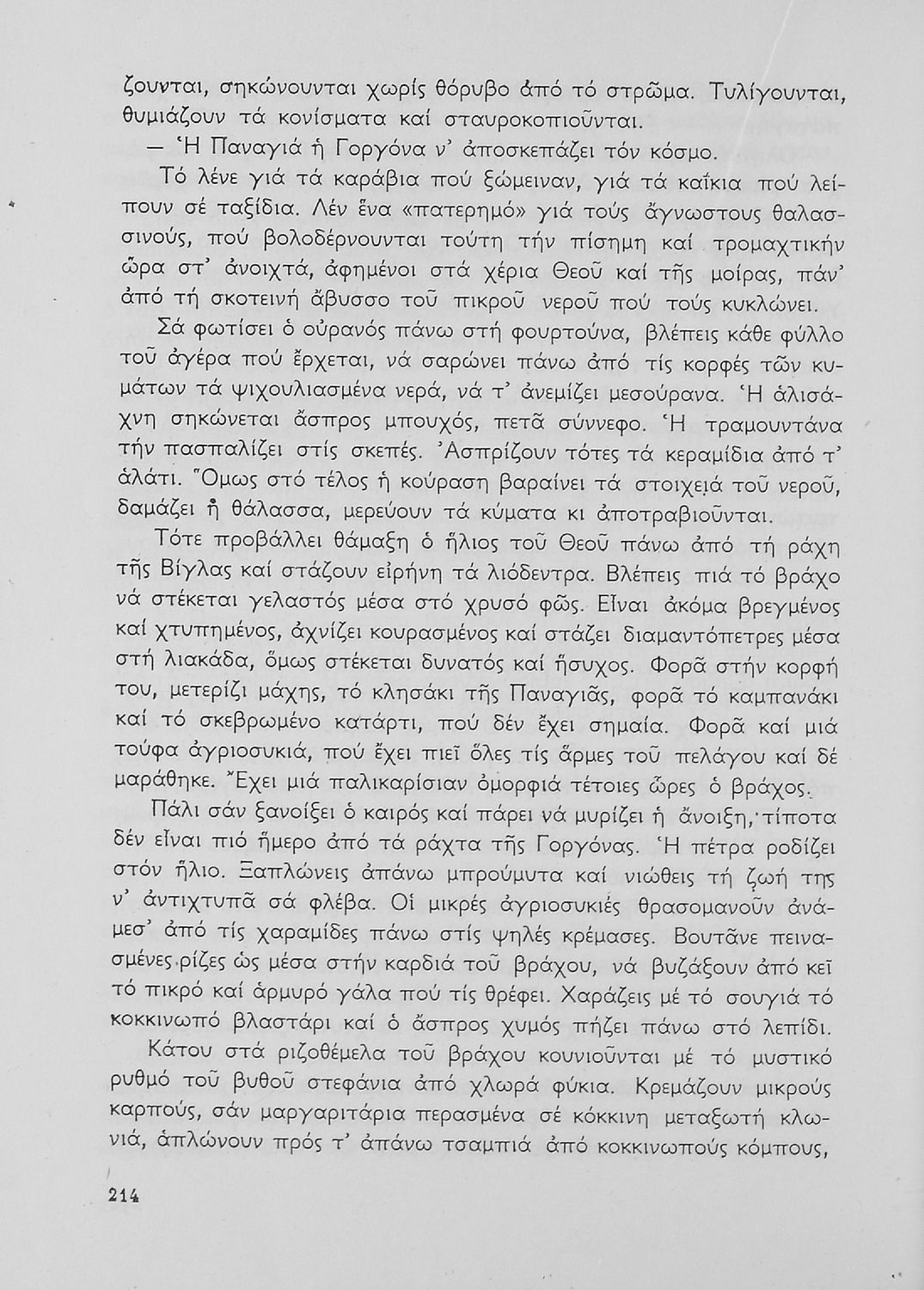 ζουνται, σηκώνουνται χωρίς θόρυβο ἀπό τό στρῶμα. Τυλίγουνται, θυμιάζουν τά κονίσματα καί σταυροκοπιοῦνται.

— Ἡ Παναγιά ἡ Γοργόνα ν' ἀποσκεπάζει τόν κόσμο.

Τό λένε γιά τά καράβια πού ξώμειναν, γιά τά καΐκια πού λείπουν σέ ταξίδια. Λέν ἕνα «πατερημό» γιά τούς ἄγνωστους θαλασσινούς, πού βολοδέρνουνται τούτη τήν πίσημη καί τρομαχτικήν ὥρα στ' ἀνοιχτά, ἀφημένοι στά χέρια Θεοῦ καί τῆς μοίρας, πάν' ἀπό τή σκοτεινή ἄβυσσο τοῦ πικροῦ νεροῦ πού τούς κυκλώνει.

Σά φωτίσει ὁ οὐρανός πάνω στή φουρτούνα, βλέπεις κάθε φύλλο τοῦ ἀγέρα πού ἔρχεται, νά σαρώνει πάνω ἀπό τίς κορφές τῶν κυμάτων τά ψιχουλιασμένα νερά, νά τ' ἀνεμίζει μεσούρανα. Ἡ ἁλισάχνη σηκώνεται ἄσπρος μπουχός, πετᾶ σύννεφο. Ἡ τραμουντάνα τήν πασπαλίζει στίς σκεπές. Ἀσπρίζουν τότες τά κεραμίδια ἀπό τ' ἁλάτι. Ὅμως στό τέλος ἡ κούραση βαραίνει τά στοιχειά τοῦ νεροῦ, δαμάζει ἡ θάλασσα, μερεύουν τά κύματα κι ἀποτραβιοῦνται.

Τότε προβάλλει θάμαξη ὁ ἥλιος τοῦ Θεοῦ πάνω ἀπό τή ράχη τῆς Βίγλας καί στάζουν εἰρήνη τά λιόδεντρα. Βλέπεις πιά τό βράχο νά στέκεται γελαστός μέσα στό χρυσό φῶς. Εἶναι ἀκόμα βρεγμένος καί χτυπημένος, ἀχνίζει κουρασμένος καί στάζει διαμαντόπετρες μέσα στή λιακάδα, ὅμως στέκεται δυνατός καί ἥσυχος. Φορᾶ στήν κορφή του, μετερίζι μάχης, τό κλησάκι τῆς Παναγιᾶς, φορᾶ τό καμπανάκι καί τό σκεβρωμένο κατάρτι, πού δέν ἔχει σημαία. Φορᾶ καί μιά τούφα ἀγριοσυκιά, πού ἔχει πιεῖ ὅλες τίς ἅρμες τοῦ πελάγου καί δέ μαράθηκε. Ἔχει μιά παλικαρίσιαν ὀμορφιά τέτοιες ὧρες ὁ βράχος.

Πάλι σάν ξανοίξει ὁ καιρός καί πάρει νά μυρίζει ἡ ἄνοιξη, τίποτα δέν εἶναι πιό ἥμερο ἀπό τά ράχτα τῆς Γοργόνας. Ἡ πέτρα ροδίζει στόν ἥλιο. Ξαπλώνεις ἀπάνω μπρούμυτα καί νιώθεις τή ζωή της ν' ἀντιχτυπᾶ σά φλέβα. Οἱ μικρές ἀγριοσυκιές θρασομανοῦν ἀνάμεσ' ἀπό τίς χαραμίδες πάνω στίς ψηλές κρέμασες. Βουτᾶνε πεινασμένες ρίζες ὡς μέσα στήν καρδιά τοῦ βράχου, νά βυζάξουν ἀπό κεῖ τό πικρό καί ἁρμυρό γάλα πού τίς θρέφει. Χαράζεις μέ τό σουγιά τό κοκκινωπό βλαστάρι καί ὁ ἄσπρος χυμός πήζει πάνω στό λεπίδι.

Κάτου στά ριζοθέμελα τοῦ βράχου κουνιοῦνται μέ τό μυστικό ρυθμό τοῦ βυθοῦ στεφάνια ἀπό χλωρά φύκια. Κρεμάζουν μικρούς καρπούς, σάν μαργαριτάρια περασμένα σέ κόκκινη μεταξωτή κλωνιά, ἁπλώνουν πρός τ' ἀπάνω τσαμπιά ἀπό κοκκινωπούς κόμπους,

214